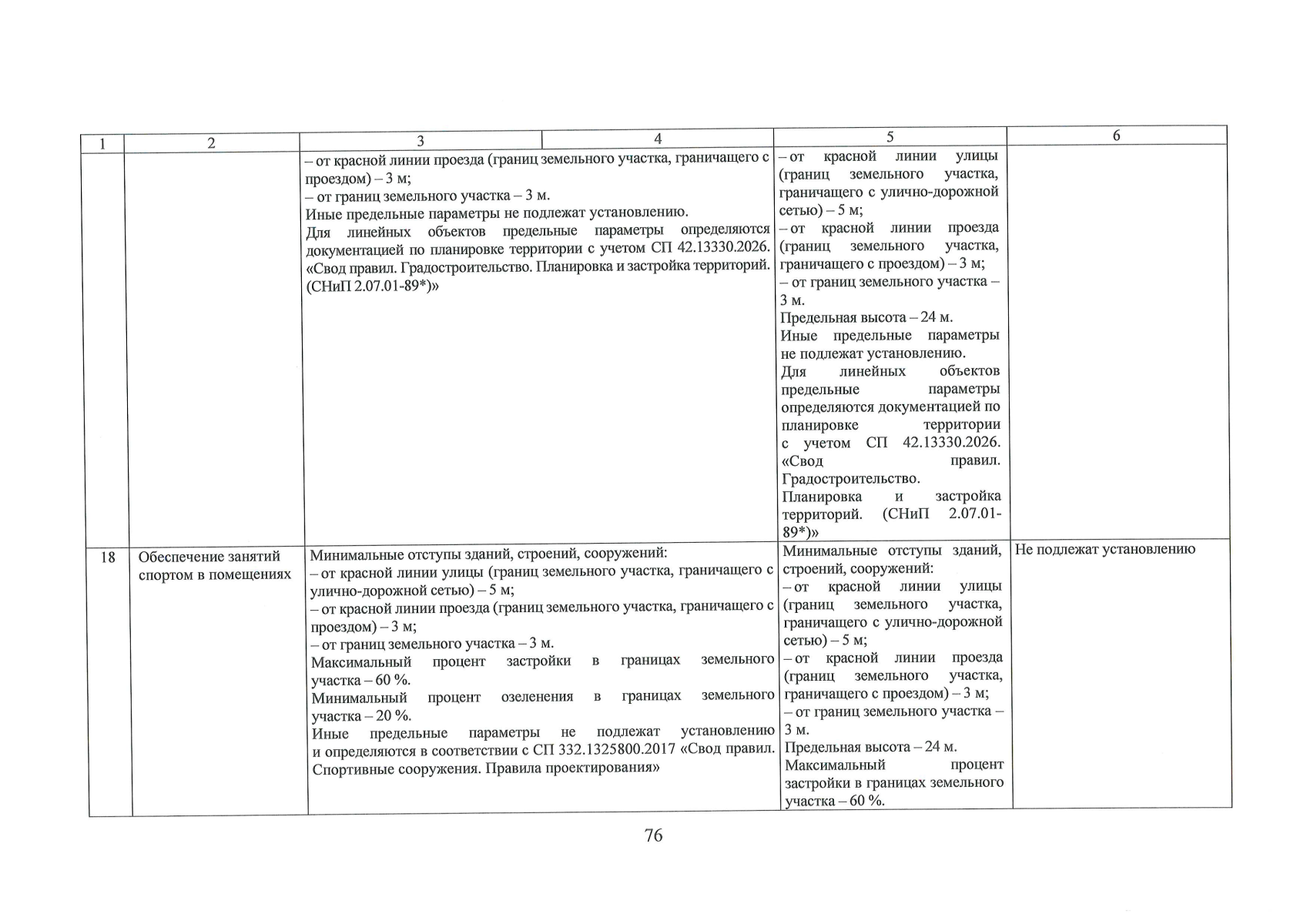 | 1 | 2 | 3 | 4 | 5 | 6 |
|---|---|---|---|---|---|
| | | – от красной линии проезда (границ земельного участка, граничащего с проездом) – 3 м; – от границ земельного участка – 3 м. Иные предельные параметры не подлежат установлению. Для линейных объектов предельные параметры определяются документацией по планировке территории с учетом СП 42.13330.2026. «Свод правил. Градостроительство. Планировка и застройка территорий. (СНиП 2.07.01-89*)» | | – от красной линии улицы (границ земельного участка, граничащего с улично-дорожной сетью) – 5 м; – от красной линии проезда (границ земельного участка, граничащего с проездом) – 3 м; – от границ земельного участка – 3 м. Предельная высота – 24 м. Иные предельные параметры не подлежат установлению. Для линейных объектов предельные параметры определяются документацией по планировке территории с учетом СП 42.13330.2026. «Свод правил. Градостроительство. Планировка и застройка территорий. (СНиП 2.07.01-89*)» | |
| 18 | Обеспечение занятий спортом в помещениях | Минимальные отступы зданий, строений, сооружений: – от красной линии улицы (границ земельного участка, граничащего с улично-дорожной сетью) – 5 м; – от красной линии проезда (границ земельного участка, граничащего с проездом) – 3 м; – от границ земельного участка – 3 м. Максимальный процент застройки в границах земельного участка – 60 %. Минимальный процент озеленения в границах земельного участка – 20 %. Иные предельные параметры не подлежат установлению и определяются в соответствии с СП 332.1325800.2017 «Свод правил. Спортивные сооружения. Правила проектирования» | | Минимальные отступы зданий, строений, сооружений: – от красной линии улицы (границ земельного участка, граничащего с улично-дорожной сетью) – 5 м; – от красной линии проезда (границ земельного участка, граничащего с проездом) – 3 м; – от границ земельного участка – 3 м. Предельная высота – 24 м. Максимальный процент застройки в границах земельного участка – 60 %. | Не подлежат установлению |

76